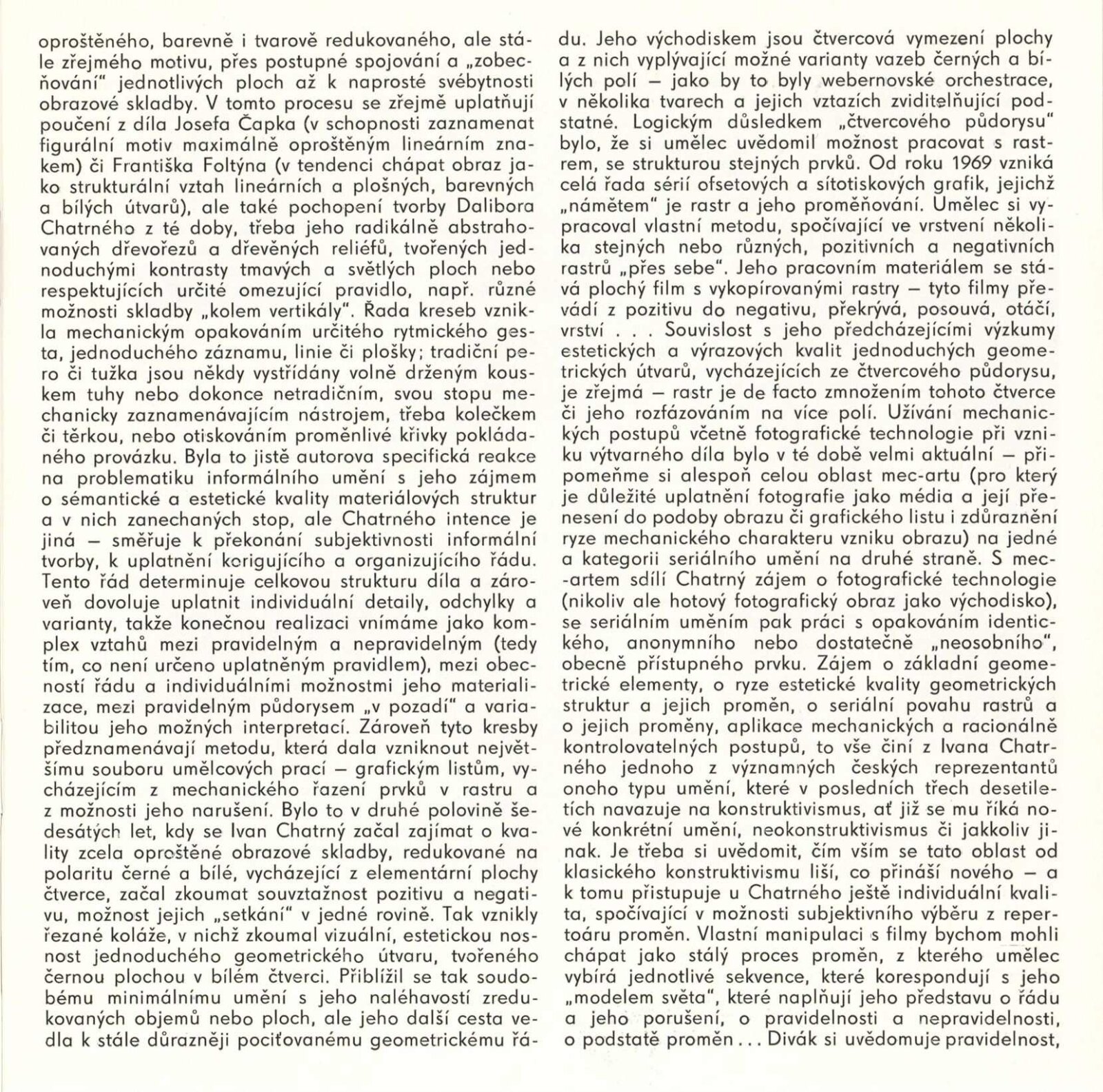 oproštěného, barevně i tvarově redukovaného, ale stále zřejmého motivu, přes postupné spojování a „zobecňování" jednotlivých ploch až k naprosté svébytnosti obrazové skladby. V tomto procesu se zřejmě uplatňují poučení z díla Josefa Čapka (v schopnosti zaznamenat figurální motiv maximálně oproštěným lineárním znakem) či Františka Foltýna (v tendenci chápat obraz jako strukturální vztah lineárních a plošných, barevných a bílých útvarů), ale také pochopení tvorby Dalibora Chatrného z té doby, třeba jeho radikálně abstrahovaných dřevořezů a dřevěných reliéfů, tvořených jednoduchými kontrasty tmavých a světlých ploch nebo respektujících určité omezující pravidlo, např. různé možnosti skladby „kolem vertikály". Řada kreseb vznikla mechanickým opakováním určitého rytmického gesta, jednoduchého záznamu, linie či plošky; tradiční pero či tužka jsou někdy vystřídány volně drženým kouskem tuhy nebo dokonce netradičním, svou stopu mechanicky zaznamenávajícím nástrojem, třeba kolečkem či těrkou, nebo otiskováním proměnlivé křivky pokládaného provázku. Byla to jistě autorova specifická reakce na problematiku informálního umění s jeho zájmem o sémantické a estetické kvality materiálových struktur a v nich zanechaných stop, ale Chatrného intence je jiná — směřuje k překonání subjektivnosti informální tvorby, k uplatnění korigujícího a organizujícího řádu. Tento řád determinuje celkovou strukturu díla a zároveň dovoluje uplatnit individuální detaily, odchylky a varianty, takže konečnou realizaci vnímáme jako komplex vztahů mezi pravidelným a nepravidelným (tedy tím, co není určeno uplatněným pravidlem), mezi obecností řádu a individuálními možnostmi jeho materializace, mezi pravidelným půdorysem „v pozadí" a variabilitou jeho možných interpretací. Zároveň tyto kresby předznamenávají metodu, která dala vzniknout největšímu souboru umělcových prací — grafickým listům, vycházejícím z mechanického řazení prvků v rastru a z možnosti jeho narušení. Bylo to v druhé polovině šedesátých let, kdy se Ivan Chatrný začal zajímat o kvality zcela oproštěné obrazové skladby, redukované na polaritu černé a bílé, vycházející z elementární plochy čtverce, začal zkoumat souvztažnost pozitivu a negativu, možnost jejich „setkání" v jedné rovině. Tak vznikly řezané koláže, v nichž zkoumal vizuální, estetickou nosnost jednoduchého geometrického útvaru, tvořeného černou plochou v bílém čtverci. Přiblížil se tak soudobému minimálnímu umění s jeho naléhavostí zredukovaných objemů nebo ploch, ale jeho další cesta vedla k stále důrazněji pociťovanému geometrickému řádu. Jeho východiskem jsou čtvercová vymezení plochy a z nich vyplývající možné varianty vazeb černých a bílých polí — jako by to byly webernovské orchestrace, v několika tvarech a jejich vztazích zviditelňující podstatné. Logickým důsledkem „čtvercového půdorysu" bylo, že si umělec uvědomil možnost pracovat s rastrem, se strukturou stejných prvků. Od roku 1969 vzniká celá řada sérií ofsetových a sítotiskových grafik, jejichž „námětem" je rastr a jeho proměňování. Umělec si vypracoval vlastní metodu, spočívající ve vrstvení několika stejných nebo různých, pozitivních a negativních rastrů „přes sebe". Jeho pracovním materiálem se stává plochý film s vykopírovanými rastry — tyto filmy převádí z pozitivu do negativu, překrývá, posouvá, otáčí, vrství . . . Souvislost s jeho předcházejícími výzkumy estetických a výrazových kvalit jednoduchých geometrických útvarů, vycházejících ze čtvercového půdorysu, je zřejmá — rastr je de facto zmnožením tohoto čtverce či jeho rozfázováním na více polí. Užívání mechanických postupů včetně fotografické technologie při vzniku výtvarného díla bylo v té době velmi aktuální — připomeňme si alespoň celou oblast mec-artu (pro který je důležité uplatnění fotografie jako média a její přenesení do podoby obrazu či grafického listu i zdůraznění ryze mechanického charakteru vzniku obrazu) na jedné a kategorii seriálního umění na druhé straně. S mec-artem sdílí Chatrný zájem o fotografické technologie (nikoliv ale hotový fotografický obraz jako východisko), se seriálním uměním pak práci s opakováním identického, anonymního nebo dostatečně „neosobního", obecně přístupného prvku. Zájem o základní geometrické elementy, o ryze estetické kvality geometrických struktur a jejich proměn, o seriální povahu rastrů a o jejich proměny, aplikace mechanických a racionálně kontrolovatelných postupů, to vše činí z Ivana Chatrného jednoho z významných českých reprezentantů onoho typu umění, které v posledních třech desetiletích navazuje na konstruktivismus, ať již se mu říká nové konkrétní umění, neokonstruktivismus či jakkoliv jinak. Je třeba si uvědomit, čím vším se tato oblast od klasického konstruktivismu liší, co přináší nového — a k tomu přistupuje u Chatrného ještě individuální kvalita, spočívající v možnosti subjektivního výběru z repertoáru proměn. Vlastní manipulaci s filmy bychom mohli chápat jako stálý proces proměn, z kterého umělec vybírá jednotlivé sekvence, které korespondují s jeho „modelem světa", které naplňují jeho představu o řádu a jeho porušení, o pravidelnosti a nepravidelnosti, o podstatě proměn . . . Divák si uvědomuje pravidelnost,